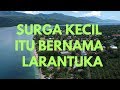 SURGA KECIL ITU BERNAMA LARANTUKA